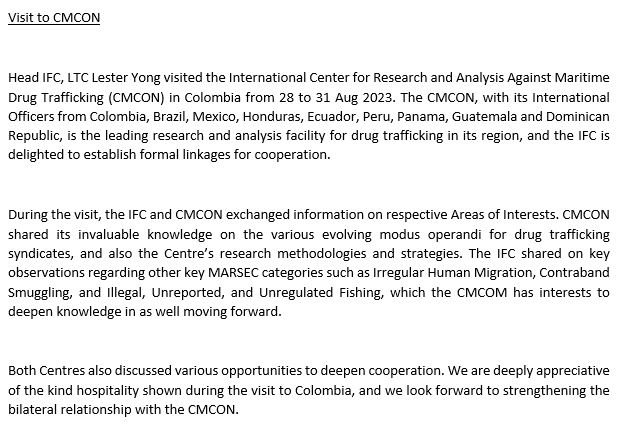 Visit to CMCON

Head IFC, LTC Lester Yong visited the International Center for Research and Analysis Against Maritime Drug Trafficking (CMCON) in Colombia from 28 to 31 Aug 2023. The CMCON, with its International Officers from Colombia, Brazil, Mexico, Honduras, Ecuador, Peru, Panama, Guatemala and Dominican Republic, is the leading research and analysis facility for drug trafficking in its region, and the IFC is delighted to establish formal linkages for cooperation.

During the visit, the IFC and CMCON exchanged information on respective Areas of Interests. CMCON shared its invaluable knowledge on the various evolving modus operandi for drug trafficking syndicates, and also the Centre's research methodologies and strategies. The IFC shared on key observations regarding other key MARSEC categories such as Irregular Human Migration, Contraband Smuggling, and Illegal, Unreported, and Unregulated Fishing, which the CMCOM has interests to deepen knowledge in as well moving forward.

Both Centres also discussed various opportunities to deepen cooperation. We are deeply appreciative of the kind hospitality shown during the visit to Colombia, and we look forward to strengthening the bilateral relationship with the CMCON.